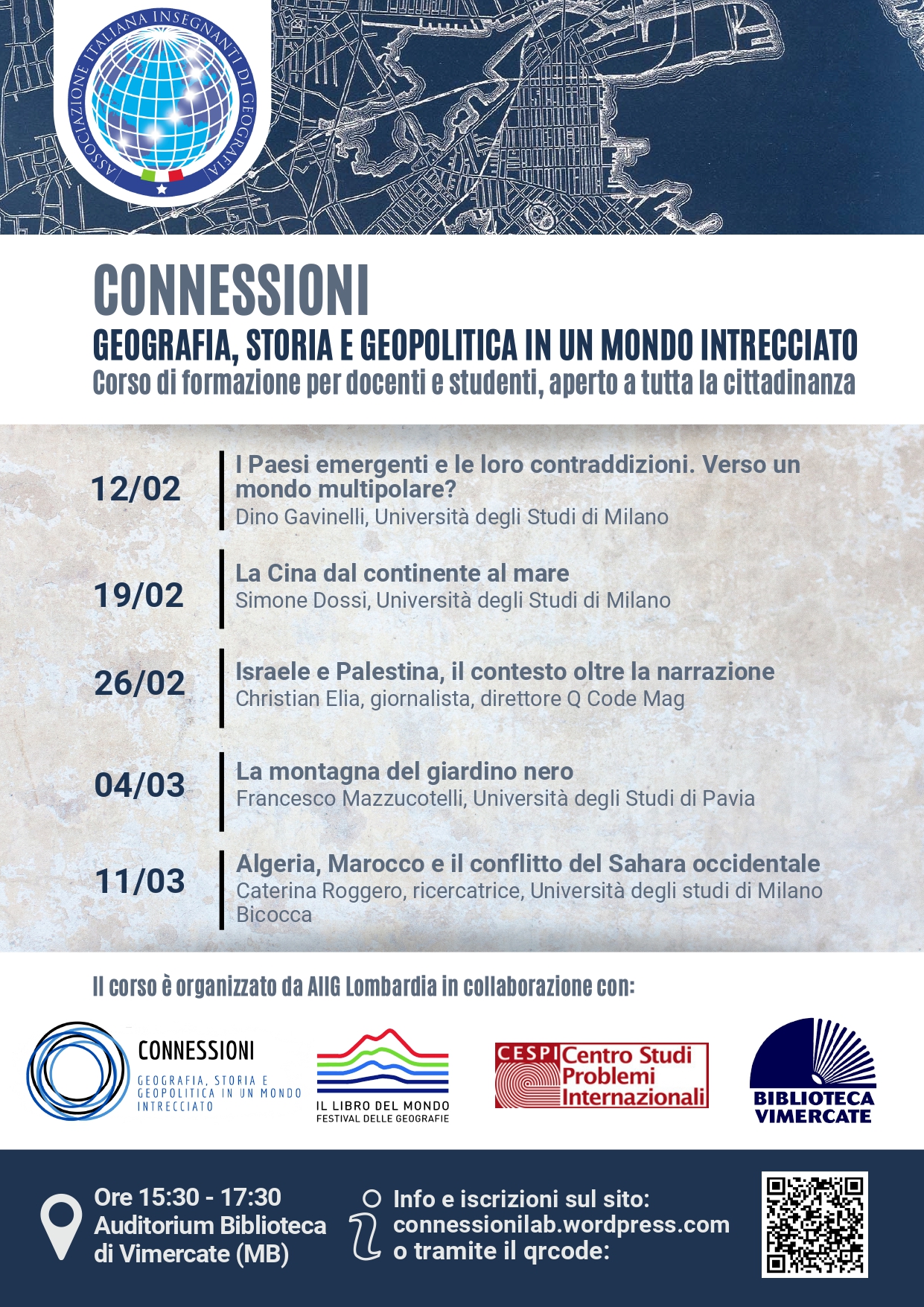 ASSOCIAZIONE ITALIANA INSEGNANTI DI GEOGRAFIA

CONNESSIONI
GEOGRAFIA, STORIA E GEOPOLITICA IN UN MONDO INTRECCIATO
Corso di formazione per docenti e studenti, aperto a tutta la cittadinanza

12/02
I Paesi emergenti e le loro contraddizioni. Verso un mondo multipolare?
Dino Gavinelli, Università degli Studi di Milano

19/02
La Cina dal continente al mare
Simone Dossi, Università degli Studi di Milano

26/02
Israele e Palestina, il contesto oltre la narrazione
Christian Elia, giornalista, direttore Q Code Mag

04/03
La montagna del giardino nero
Francesco Mazzucotelli, Università degli Studi di Pavia

11/03
Algeria, Marocco e il conflitto del Sahara occidentale
Caterina Roggero, ricercatrice, Università degli studi di Milano Bicocca

Il corso è organizzato da AIIG Lombardia in collaborazione con:

CONNESSIONI
GEOGRAFIA, STORIA E GEOPOLITICA IN UN MONDO INTRECCIATO

IL LIBRO DEL MONDO
FESTIVAL DELLE GEOGRAFIE

CESPI Centro Studi Problemi Internazionali

BIBLIOTECA VIMERCATE

Ore 15:30 - 17:30
Auditorium Biblioteca di Vimercate (MB)

Info e iscrizioni sul sito:
connessionilab.wordpress.com
o tramite il qrcode: